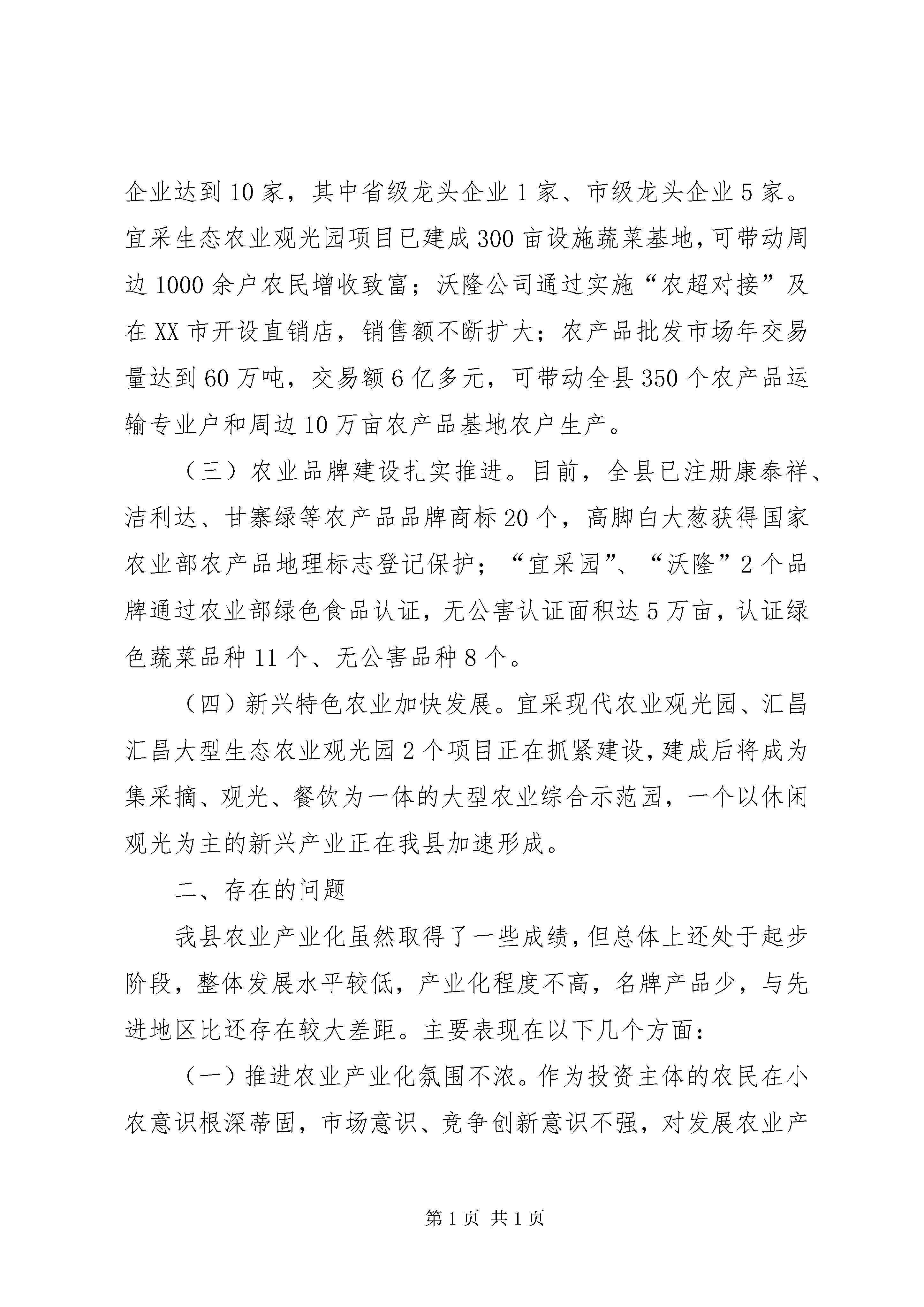 企业达到10家，其中省级龙头企业1家、市级龙头企业5家。宜采生态农业观光园项目已建成300亩设施蔬菜基地，可带动周边1000余户农民增收致富；沃隆公司通过实施“农超对接”及在XX市开设直销店，销售额不断扩大；农产品批发市场年交易量达到60万吨，交易额6亿多元，可带动全县350个农产品运输专业户和周边10万亩农产品基地农户生产。

（三）农业品牌建设扎实推进。目前，全县已注册康泰祥、洁利达、甘寨绿等农产品品牌商标20个，高脚白大葱获得国家农业部农产品地理标志登记保护；“宜采园”、“沃隆”2个品牌通过农业部绿色食品认证，无公害认证面积达5万亩，认证绿色蔬菜品种11个、无公害品种8个。

（四）新兴特色农业加快发展。宜采现代农业观光园、汇昌汇昌大型生态农业观光园2个项目正在抓紧建设，建成后将成为集采摘、观光、餐饮为一体的大型农业综合示范园，一个以休闲观光为主的新兴产业正在我县加速形成。

二、存在的问题

我县农业产业化虽然取得了一些成绩，但总体上还处于起步阶段，整体发展水平较低，产业化程度不高，名牌产品少，与先进地区比还存在较大差距。主要表现在以下几个方面：

（一）推进农业产业化氛围不浓。作为投资主体的农民在小农意识根深蒂固，市场意识、竞争创新意识不强，对发展农业产

第1页 共1页